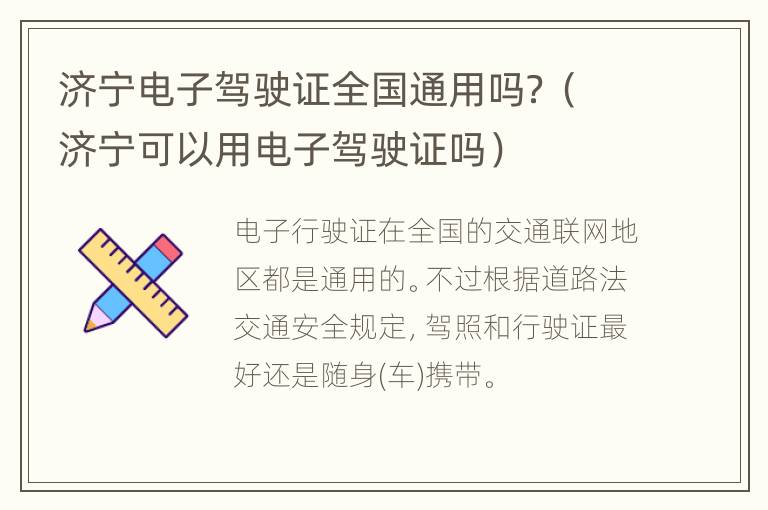 济宁电子驾驶证全国通用吗？（济宁可以用电子驾驶证吗）

电子行驶证在全国的交通联网地区都是通用的。不过根据道路法交通安全规定，驾照和行驶证最好还是随身(车)携带。